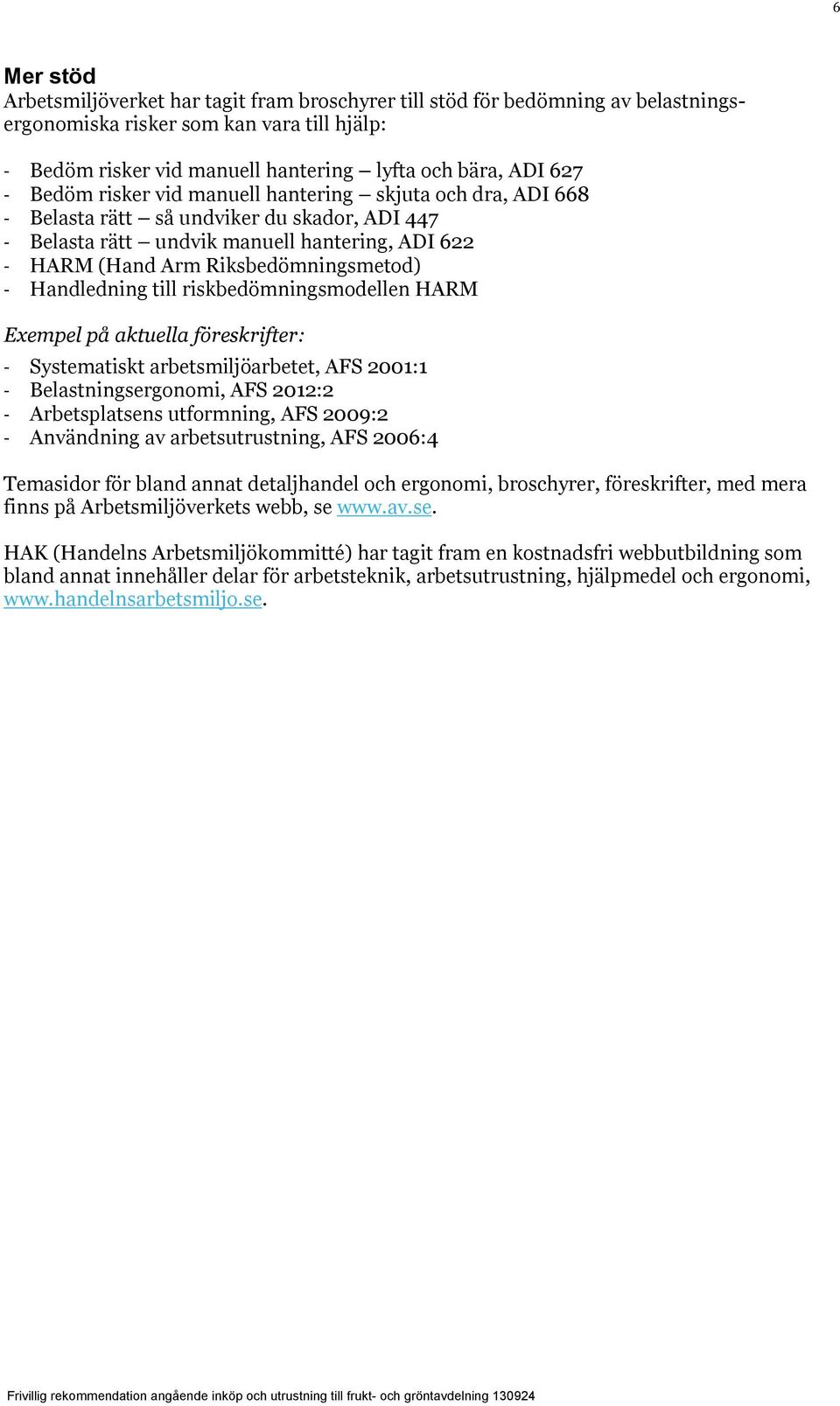 6

Mer stöd
Arbetsmiljöverket har tagit fram broschyrer till stöd för bedömning av belastningsergonomiska risker som kan vara till hjälp:

- Bedöm risker vid manuell hantering – lyfta och bära, ADI 627
- Bedöm risker vid manuell hantering – skjuta och dra, ADI 668
- Belasta rätt – så undviker du skador, ADI 447
- Belasta rätt – undvik manuell hantering, ADI 622
- HARM (Hand Arm Riksbedömningsmetod)
- Handledning till riskbedömningsmodellen HARM

Exempel på aktuella föreskrifter:
- Systematiskt arbetsmiljöarbetet, AFS 2001:1
- Belastningsergonomi, AFS 2012:2
- Arbetsplatsens utformning, AFS 2009:2
- Användning av arbetsutrustning, AFS 2006:4

Temasidor för bland annat detaljhandel och ergonomi, broschyrer, föreskrifter, med mera finns på Arbetsmiljöverkets webb, se www.av.se.

HAK (Handelns Arbetsmiljökommitté) har tagit fram en kostnadsfri webbutbildning som bland annat innehåller delar för arbetsteknik, arbetsutrustning, hjälpmedel och ergonomi, www.handelnsarbetsmiljo.se.

Frivillig rekommendation angående inköp och utrustning till frukt- och gröntavdelning 130924